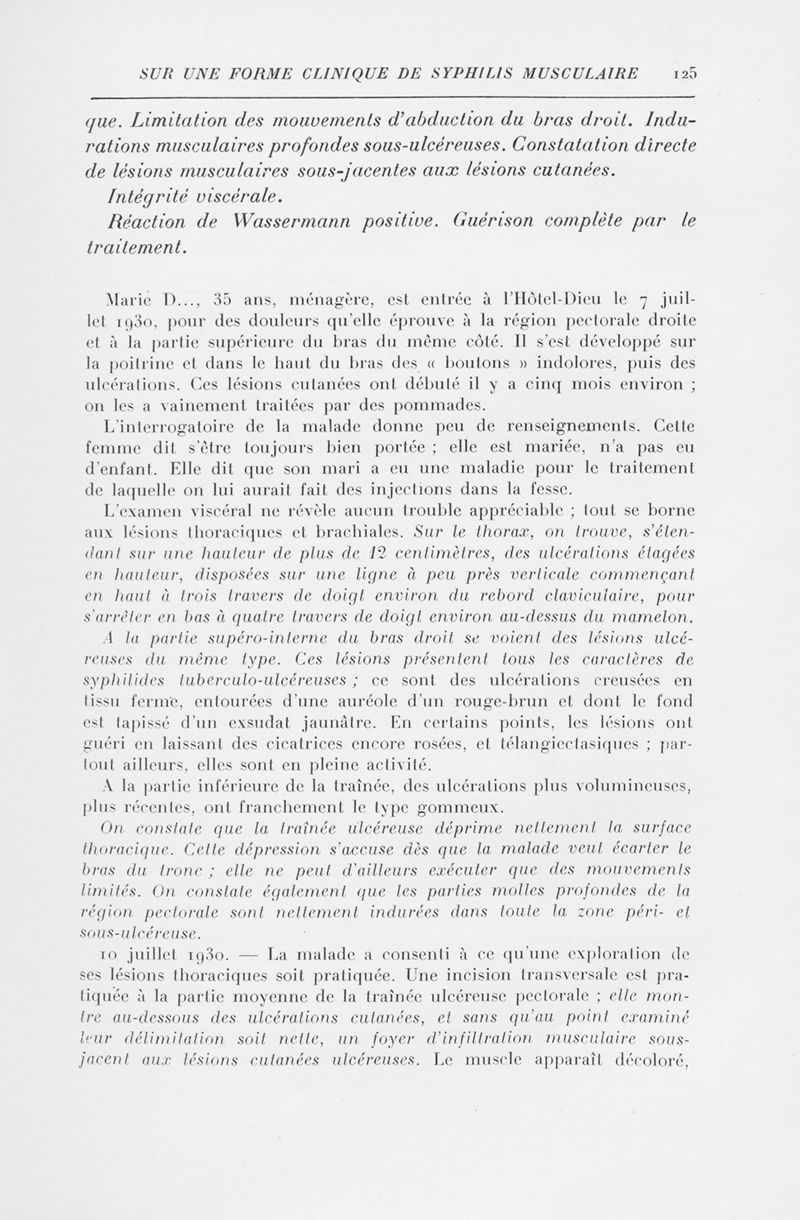 SUR UNE FORME CLINIQUE DE SYPHILIS MUSCULAIRE 125

que. Limitation des mouvements d'abduction du bras droit. Indurations musculaires profondes sous-ulcéreuses. Constatation directe de lésions musculaires sous-jacentes aux lésions cutanées.

Intégrité viscérale.

Réaction de Wassermann positive. Guérison complète par le traitement.

Marie D..., 35 ans, ménagère, est entrée à l'Hôtel-Dieu le 7 juillet 1930, pour des douleurs qu'elle éprouve à la région pectorale droite et à la partie supérieure du bras du même côté. Il s'est développé sur la poitrine et dans le haut du bras des « boutons » indolores, puis des ulcérations. Ces lésions cutanées ont débuté il y a cinq mois environ ; on les a vainement traitées par des pommades.

L'interrogatoire de la malade donne peu de renseignements. Cette femme dit s'être toujours bien portée ; elle est mariée, n'a pas eu d'enfant. Elle dit que son mari a eu une maladie pour le traitement de laquelle on lui aurait fait des injections dans la fesse.

L'examen viscéral ne révèle aucun trouble appréciable ; tout se borne aux lésions thoraciques et brachiales. Sur le thorax, on trouve, s'étendant sur une hauteur de plus de 12 centimètres, des ulcérations étagées en hauteur, disposées sur une ligne à peu près verticale commençant en haut à trois travers de doigt environ du rebord claviculaire, pour s'arrêter en bas à quatre travers de doigt environ au-dessus du mamelon. A la partie supéro-interne du bras droit se voient des lésions ulcéreuses du même type. Ces lésions présentent tous les caractères de syphilides tuberculo-ulcéreuses ; ce sont des ulcérations creusées en tissu ferme, entourées d'une auréole d'un rouge-brun et dont le fond est tapissé d'un exsudat jaunâtre. En certains points, les lésions ont guéri en laissant des cicatrices encore rosées, et télangiectasiques ; partout ailleurs, elles sont en pleine activité.

A la partie inférieure de la traînée, des ulcérations plus volumineuses, plus récentes, ont franchement le type gommeux.

On constate que la traînée ulcéreuse déprime nettement la surface thoracique. Cette dépression s'accuse dès que la malade veut écarter le bras du tronc ; elle ne peut d'ailleurs exécuter que des mouvements limités. On constate également que les parties molles profondes de la région pectorale sont nettement indurées dans toute la zone péri- et sous-ulcéreuse.

10 juillet 1930. — La malade a consenti à ce qu'une exploration de ses lésions thoraciques soit pratiquée. Une incision transversale est pratiquée à la partie moyenne de la traînée ulcéreuse pectorale ; elle montre au-dessous des ulcérations cutanées, et sans qu'au point examiné leur délimitation soit nette, un foyer d'infiltration musculaire sous-jacent aux lésions cutanées ulcéreuses. Le muscle apparaît décoloré,